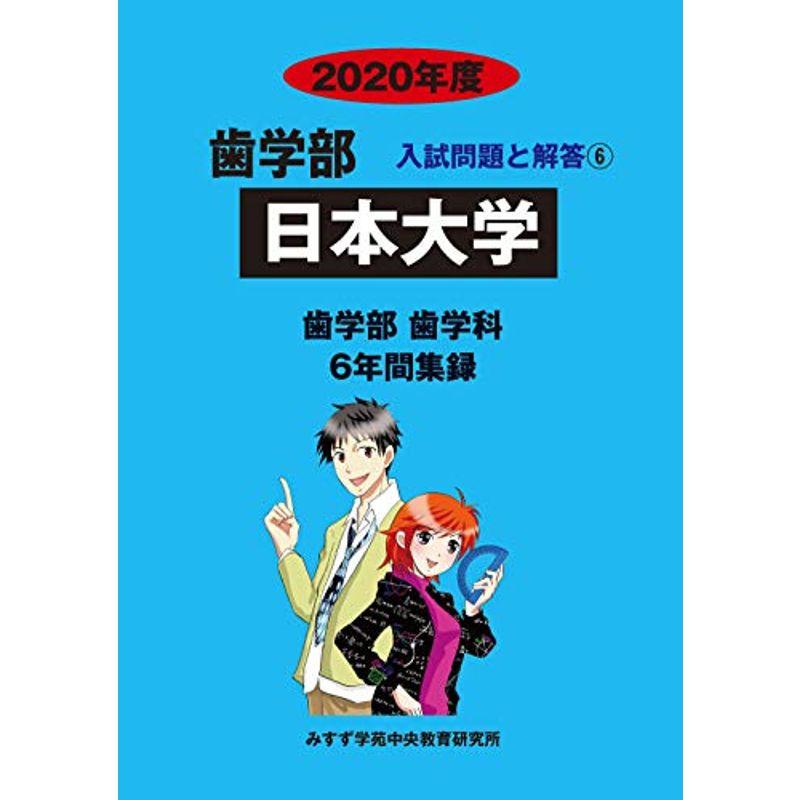 2020年度

歯学部

入試問題と解答⑥

日本大学

歯学部 歯学科
6年間集録

みすず学苑中央教育研究所